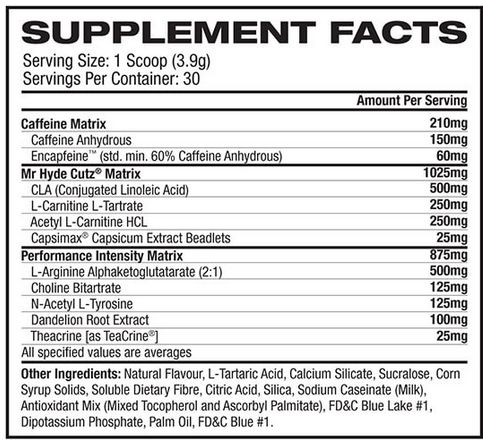 SUPPLEMENT FACTS

Serving Size: 1 Scoop (3.9g)
Servings Per Container: 30

| | Amount Per Serving |
|---|---|
| **Caffeine Matrix** | **210mg** |
| Caffeine Anhydrous | 150mg |
| Encapfeine™ (std. min. 60% Caffeine Anhydrous) | 60mg |
| **Mr Hyde Cutz® Matrix** | **1025mg** |
| CLA (Conjugated Linoleic Acid) | 500mg |
| L-Carnitine L-Tartrate | 250mg |
| Acetyl L-Carnitine HCL | 250mg |
| Capsimax® Capsicum Extract Beadlets | 25mg |
| **Performance Intensity Matrix** | **875mg** |
| L-Arginine Alphaketoglutatarate (2:1) | 500mg |
| Choline Bitartrate | 125mg |
| N-Acetyl L-Tyrosine | 125mg |
| Dandelion Root Extract | 100mg |
| Theacrine [as TeaCrine®] | 25mg |

All specified values are averages

**Other Ingredients:** Natural Flavour, L-Tartaric Acid, Calcium Silicate, Sucralose, Corn Syrup Solids, Soluble Dietary Fibre, Citric Acid, Silica, Sodium Caseinate (Milk), Antioxidant Mix (Mixed Tocopherol and Ascorbyl Palmitate), FD&C Blue Lake #1, Dipotassium Phosphate, Palm Oil, FD&C Blue #1.